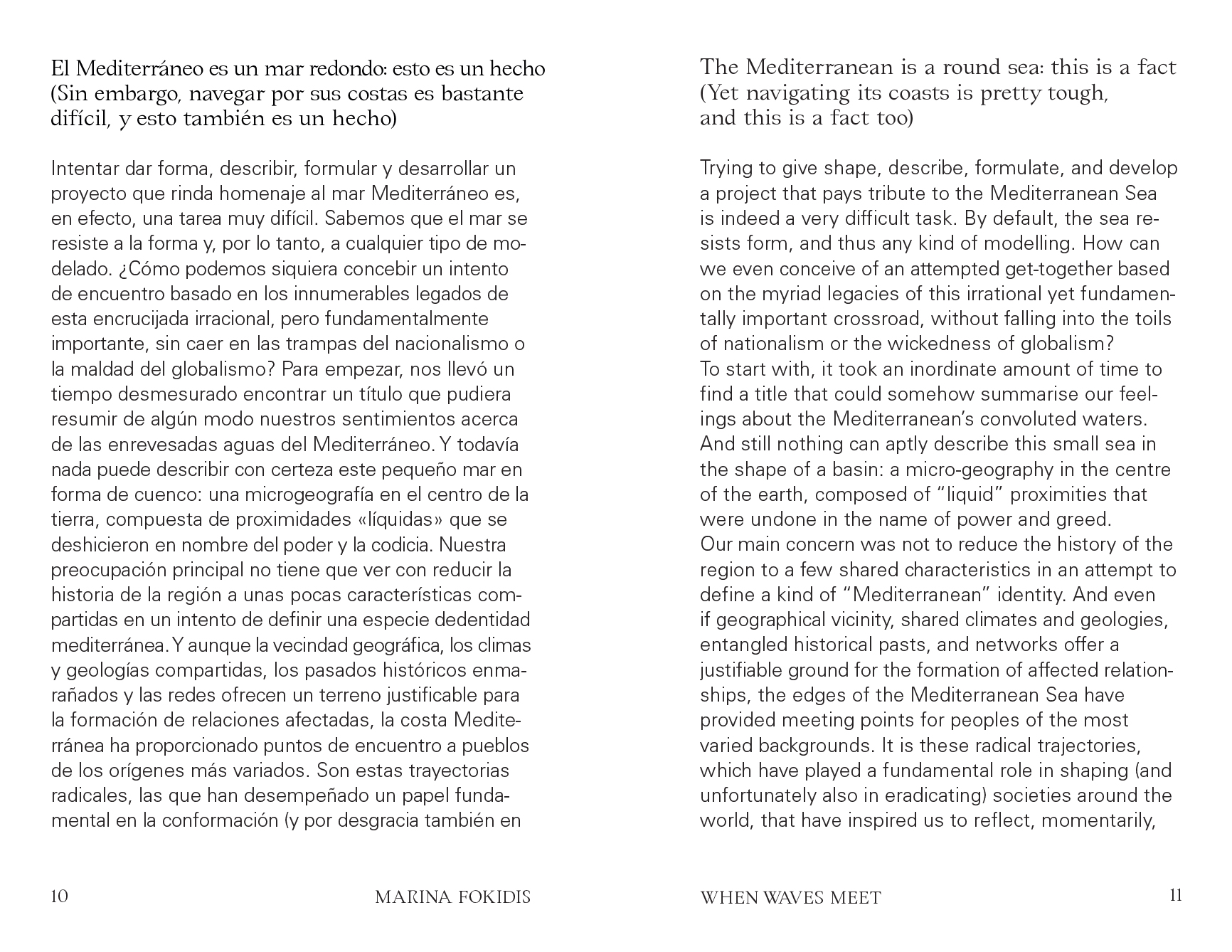 El Mediterráneo es un mar redondo: esto es un hecho (Sin embargo, navegar por sus costas es bastante difícil, y esto también es un hecho)

Intentar dar forma, describir, formular y desarrollar un proyecto que rinda homenaje al mar Mediterráneo es, en efecto, una tarea muy difícil. Sabemos que el mar se resiste a la forma y, por lo tanto, a cualquier tipo de modelado. ¿Cómo podemos siquiera concebir un intento de encuentro basado en los innumerables legados de esta encrucijada irracional, pero fundamentalmente importante, sin caer en las trampas del nacionalismo o la maldad del globalismo? Para empezar, nos llevó un tiempo desmesurado encontrar un título que pudiera resumir de algún modo nuestros sentimientos acerca de las enrevesadas aguas del Mediterráneo. Y todavía nada puede describir con certeza este pequeño mar en forma de cuenco: una microgeografía en el centro de la tierra, compuesta de proximidades «líquidas» que se deshicieron en nombre del poder y la codicia. Nuestra preocupación principal no tiene que ver con reducir la historia de la región a unas pocas características compartidas en un intento de definir una especie dedentidad mediterránea. Y aunque la vecindad geográfica, los climas y geologías compartidas, los pasados históricos enmarañados y las redes ofrecen un terreno justificable para la formación de relaciones afectadas, la costa Mediterránea ha proporcionado puntos de encuentro a pueblos de los orígenes más variados. Son estas trayectorias radicales, las que han desempeñado un papel fundamental en la conformación (y por desgracia también en

10 MARINA FOKIDIS

The Mediterranean is a round sea: this is a fact (Yet navigating its coasts is pretty tough, and this is a fact too)

Trying to give shape, describe, formulate, and develop a project that pays tribute to the Mediterranean Sea is indeed a very difficult task. By default, the sea resists form, and thus any kind of modelling. How can we even conceive of an attempted get-together based on the myriad legacies of this irrational yet fundamentally important crossroad, without falling into the toils of nationalism or the wickedness of globalism?
To start with, it took an inordinate amount of time to find a title that could somehow summarise our feelings about the Mediterranean's convoluted waters. And still nothing can aptly describe this small sea in the shape of a basin: a micro-geography in the centre of the earth, composed of "liquid" proximities that were undone in the name of power and greed.
Our main concern was not to reduce the history of the region to a few shared characteristics in an attempt to define a kind of "Mediterranean" identity. And even if geographical vicinity, shared climates and geologies, entangled historical pasts, and networks offer a justifiable ground for the formation of affected relationships, the edges of the Mediterranean Sea have provided meeting points for peoples of the most varied backgrounds. It is these radical trajectories, which have played a fundamental role in shaping (and unfortunately also in eradicating) societies around the world, that have inspired us to reflect, momentarily,

WHEN WAVES MEET 11